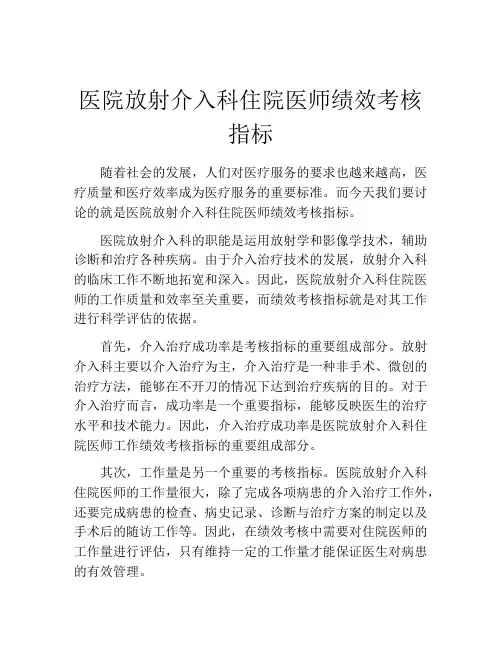 医院放射介入科住院医师绩效考核指标

随着社会的发展，人们对医疗服务的要求也越来越高，医疗质量和医疗效率成为医疗服务的重要标准。而今天我们要讨论的就是医院放射介入科住院医师绩效考核指标。

医院放射介入科的职能是运用放射学和影像学技术，辅助诊断和治疗各种疾病。由于介入治疗技术的发展，放射介入科的临床工作不断地拓宽和深入。因此，医院放射介入科住院医师的工作质量和效率至关重要，而绩效考核指标就是对其工作进行科学评估的依据。

首先，介入治疗成功率是考核指标的重要组成部分。放射介入科主要以介入治疗为主，介入治疗是一种非手术、微创的治疗方法，能够在不开刀的情况下达到治疗疾病的目的。对于介入治疗而言，成功率是一个重要指标，能够反映医生的治疗水平和技术能力。因此，介入治疗成功率是医院放射介入科住院医师工作绩效考核指标的重要组成部分。

其次，工作量是另一个重要的考核指标。医院放射介入科住院医师的工作量很大，除了完成各项病患的介入治疗工作外，还要完成病患的检查、病史记录、诊断与治疗方案的制定以及手术后的随访工作等。因此，在绩效考核中需要对住院医师的工作量进行评估，只有维持一定的工作量才能保证医生对病患的有效管理。